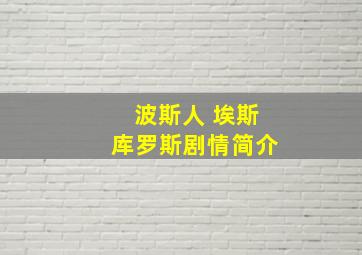 波斯人 埃斯库罗斯剧情简介